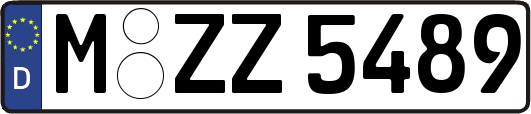 D
M ZZ 5489